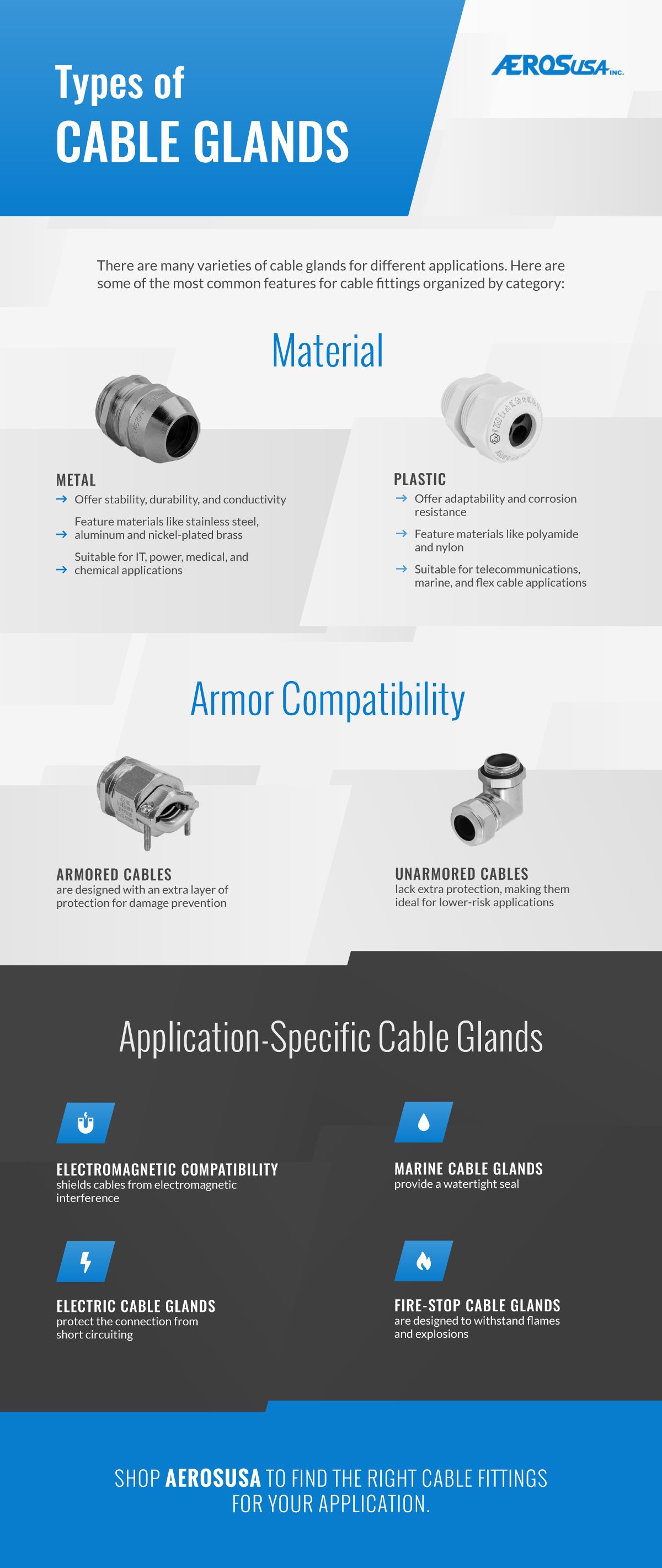 Types of
CABLE GLANDS

AEROSUSA INC.

There are many varieties of cable glands for different applications. Here are some of the most common features for cable fittings organized by category:

Material

METAL
→ Offer stability, durability, and conductivity
→ Feature materials like stainless steel, aluminum and nickel-plated brass
→ Suitable for IT, power, medical, and chemical applications

PLASTIC
→ Offer adaptability and corrosion resistance
→ Feature materials like polyamide and nylon
→ Suitable for telecommunications, marine, and flex cable applications

Armor Compatibility

ARMORED CABLES
are designed with an extra layer of protection for damage prevention

UNARMORED CABLES
lack extra protection, making them ideal for lower-risk applications

Application-Specific Cable Glands

ELECTROMAGNETIC COMPATIBILITY
shields cables from electromagnetic interference

MARINE CABLE GLANDS
provide a watertight seal

ELECTRIC CABLE GLANDS
protect the connection from short circuiting

FIRE-STOP CABLE GLANDS
are designed to withstand flames and explosions

SHOP AEROSUSA TO FIND THE RIGHT CABLE FITTINGS FOR YOUR APPLICATION.